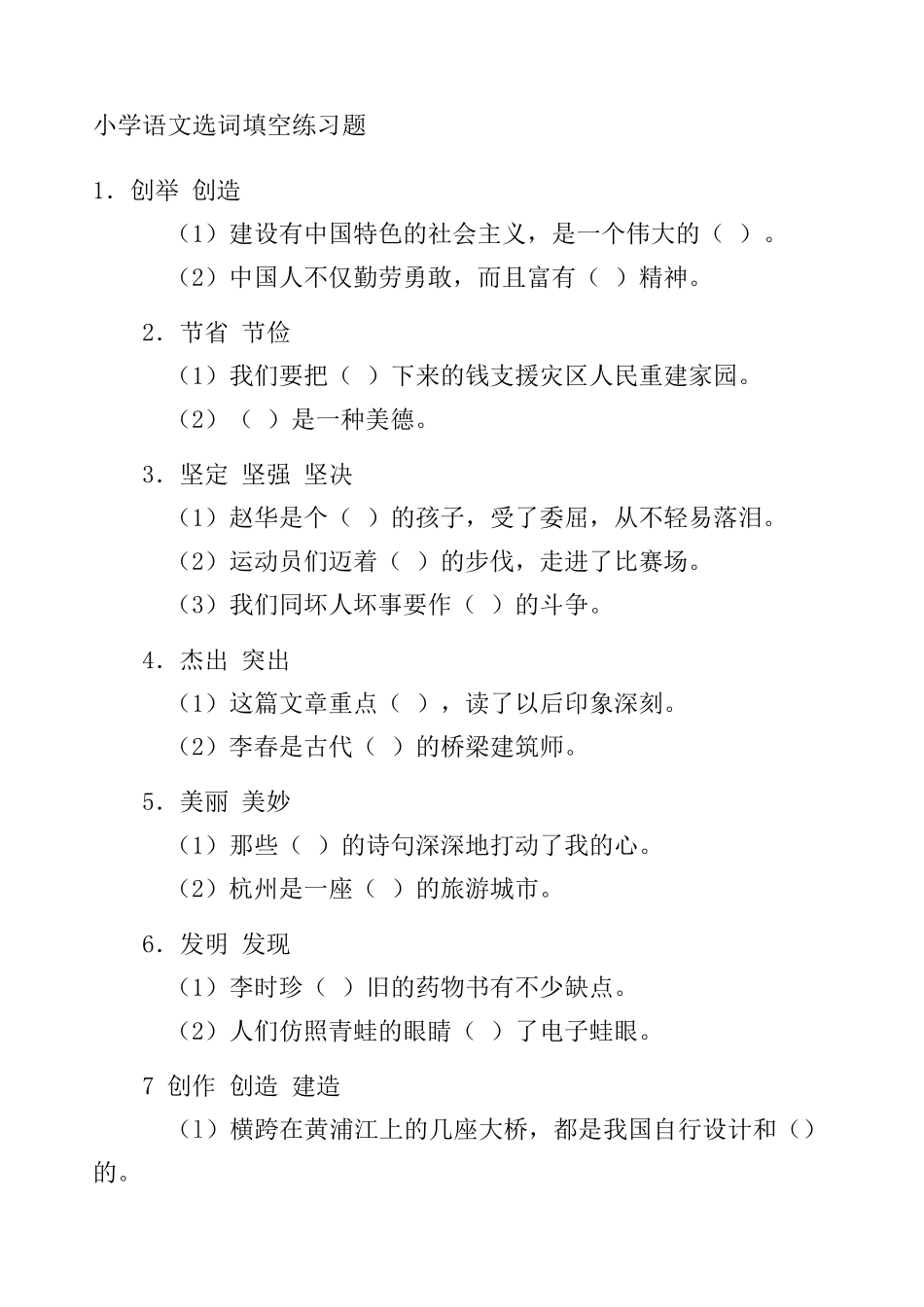 小学语文选词填空练习题

1．创举 创造

（1）建设有中国特色的社会主义，是一个伟大的（ ）。

（2）中国人不仅勤劳勇敢，而且富有（ ）精神。

2．节省 节俭

（1）我们要把（ ）下来的钱支援灾区人民重建家园。

（2）（ ）是一种美德。

3．坚定 坚强 坚决

（1）赵华是个（ ）的孩子，受了委屈，从不轻易落泪。

（2）运动员们迈着（ ）的步伐，走进了比赛场。

（3）我们同坏人坏事要作（ ）的斗争。

4．杰出 突出

（1）这篇文章重点（ ），读了以后印象深刻。

（2）李春是古代（ ）的桥梁建筑师。

5．美丽 美妙

（1）那些（ ）的诗句深深地打动了我的心。

（2）杭州是一座（ ）的旅游城市。

6．发明 发现

（1）李时珍（ ）旧的药物书有不少缺点。

（2）人们仿照青蛙的眼睛（ ）了电子蛙眼。

7 创作 创造 建造

（1）横跨在黄浦江上的几座大桥，都是我国自行设计和（）的。